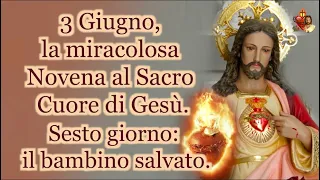 3 Giugno, la miracolosa Novena al Sacro Cuore di Gesù. Sesto giorno: il bambino salvato.